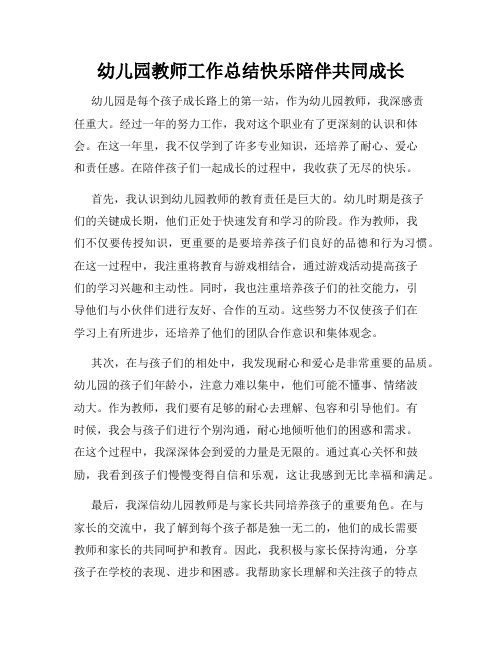 幼儿园教师工作总结快乐陪伴共同成长

幼儿园是每个孩子成长路上的第一站，作为幼儿园教师，我深感责任重大。经过一年的努力工作，我对这个职业有了更深刻的认识和体会。在这一年里，我不仅学到了许多专业知识，还培养了耐心、爱心和责任感。在陪伴孩子们一起成长的过程中，我收获了无尽的快乐。

首先，我认识到幼儿园教师的教育责任是巨大的。幼儿时期是孩子们的关键成长期，他们正处于快速发育和学习的阶段。作为教师，我们不仅要传授知识，更重要的是要培养孩子们良好的品德和行为习惯。在这一过程中，我注重将教育与游戏相结合，通过游戏活动提高孩子们的学习兴趣和主动性。同时，我也注重培养孩子们的社交能力，引导他们与小伙伴们进行友好、合作的互动。这些努力不仅使孩子们在学习上有所进步，还培养了他们的团队合作意识和集体观念。

其次，在与孩子们的相处中，我发现耐心和爱心是非常重要的品质。幼儿园的孩子们年龄小，注意力难以集中，他们可能不懂事、情绪波动大。作为教师，我们要有足够的耐心去理解、包容和引导他们。有时候，我会与孩子们进行个别沟通，耐心地倾听他们的困惑和需求。在这个过程中，我深深体会到爱的力量是无限的。通过真心关怀和鼓励，我看到孩子们慢慢变得自信和乐观，这让我感到无比幸福和满足。

最后，我深信幼儿园教师是与家长共同培养孩子的重要角色。在与家长的交流中，我了解到每个孩子都是独一无二的，他们的成长需要教师和家长的共同呵护和教育。因此，我积极与家长保持沟通，分享孩子在学校的表现、进步和困惑。我帮助家长理解和关注孩子的特点